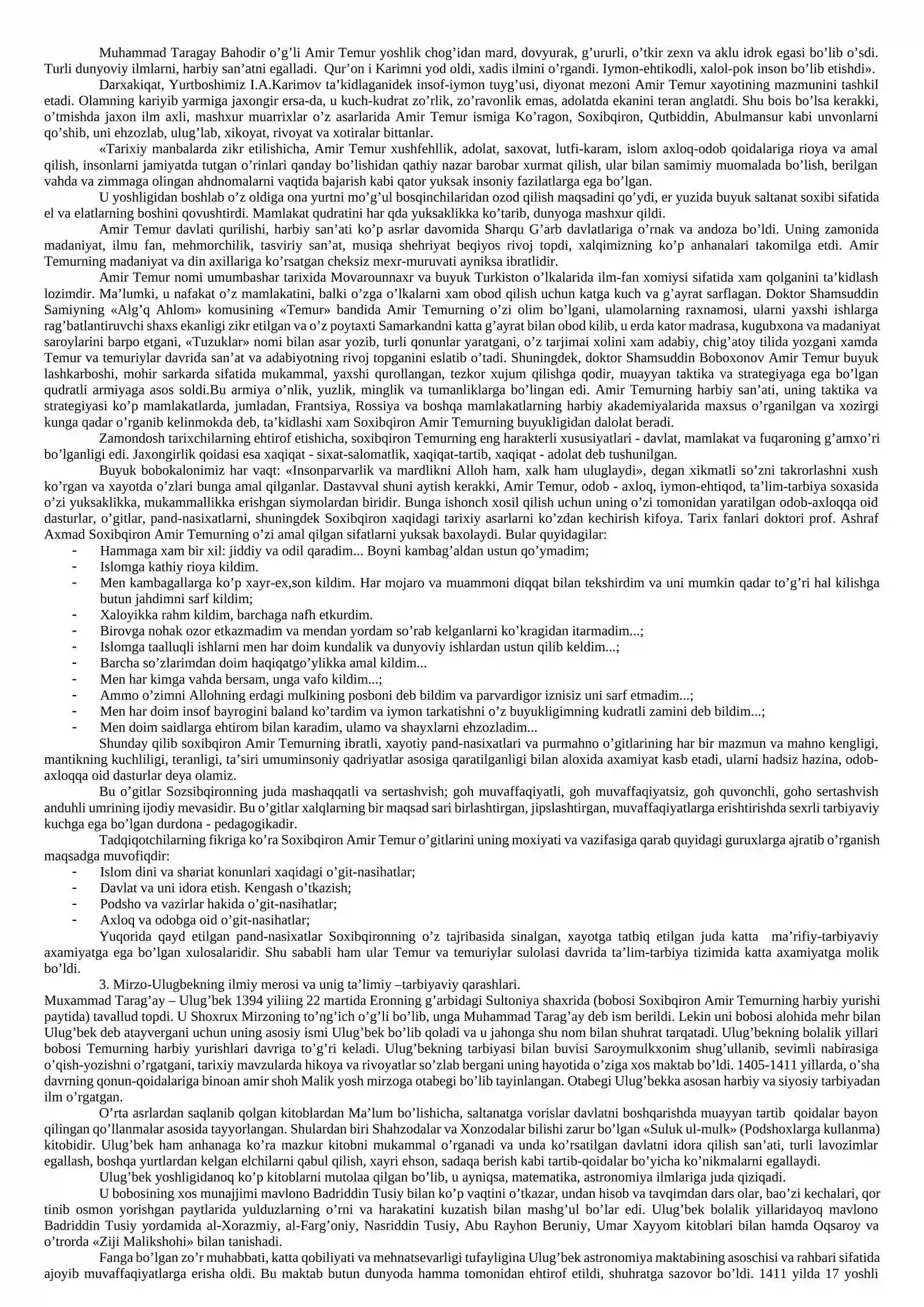 Muhammad Taragay Bahodir o'g'li Amir Temur yoshlik chog'idan mard, dovyurak, g'ururli, o'tkir zexn va aklu idrok egasi bo'lib o'sdi. Turli dunyoviy ilmlarni, harbiy san'atni egalladi. Qur'on i Karimni yod oldi, xadis ilmini o'rgandi. Iymon-ehtikodli, xalol-pok inson bo'lib etishdi».

Darxakiqat, Yurtboshimiz I.A.Karimov ta'kidlaganidek insof-iymon tuyg'usi, diyonat mezoni Amir Temur xayotining mazmunini tashkil etadi. Olamning kariyib yarmiga jaxongir ersa-da, u kuch-kudrat zo'rlik, zo'ravonlik emas, adolatda ekanini teran anglatdi. Shu bois bo'lsa kerakki, o'tmishda jaxon ilm axli, mashxur muarrixlar o'z asarlarida Amir Temur ismiga Ko'ragon, Soxibqiron, Qutbiddin, Abulmansur kabi unvonlarni qo'shib, uni ehzozlab, ulug'lab, xikoyat, rivoyat va xotiralar bittanlar.

«Tarixiy manbalarda zikr etilishicha, Amir Temur xushfehllik, adolat, saxovat, lutfi-karam, islom axloq-odob qoidalariga rioya va amal qilish, insonlarni jamiyatda tutgan o'rinlari qanday bo'lishidan qathiy nazar barobar xurmat qilish, ular bilan samimiy muomalada bo'lish, berilgan vahda va zimmaga olingan ahdnomalarni vaqtida bajarish kabi qator yuksak insoniy fazilatlarga ega bo'lgan.

U yoshligidan boshlab o'z oldiga ona yurtni mo'g'ul bosqinchilaridan ozod qilish maqsadini qo'ydi, er yuzida buyuk saltanat soxibi sifatida el va elatlarning boshini qovushtirdi. Mamlakat qudratini har qda yuksaklikka ko'tarib, dunyoga mashxur qildi.

Amir Temur davlati qurilishi, harbiy san'ati ko'p asrlar davomida Sharqu G'arb davlatlariga o'rnak va andoza bo'ldi. Uning zamonida madaniyat, ilmu fan, mehmorchilik, tasviriy san'at, musiqa shehriyat beqiyos rivoj topdi, xalqimizning ko'p anhanalari takomilga etdi. Amir Temurning madaniyat va din axillariga ko'rsatgan cheksiz mexr-muruvati ayniksa ibratlidir.

Amir Temur nomi umumbashar tarixida Movarounnaxr va buyuk Turkiston o'lkalarida ilm-fan xomiysi sifatida xam qolganini ta'kidlash lozimdir. Ma'lumki, u nafakat o'z mamlakatini, balki o'zga o'lkalarni xam obod qilish uchun katga kuch va g'ayrat sarflagan. Doktor Shamsuddin Samiyning «Alg'q Ahlom» komusining «Temur» bandida Amir Temurning o'zi olim bo'lgani, ulamolarning raxnamosi, ularni yaxshi ishlarga rag'batlantiruvchi shaxs ekanligi zikr etilgan va o'z poytaxti Samarkandni katta g'ayrat bilan obod kilib, u erda kator madrasa, kugubxona va madaniyat saroylarini barpo etgani, «Tuzuklar» nomi bilan asar yozib, turli qonunlar yaratgani, o'z tarjimai xolini xam adabiy, chig'atoy tilida yozgani xamda Temur va temuriylar davrida san'at va adabiyotning rivoj topganini eslatib o'tadi. Shuningdek, doktor Shamsuddin Boboxonov Amir Temur buyuk lashkarboshi, mohir sarkarda sifatida mukammal, yaxshi qurollangan, tezkor xujum qilishga qodir, muayyan taktika va strategiyaga ega bo'lgan qudratli armiyaga asos soldi.Bu armiya o'nlik, yuzlik, minglik va tumanliklarga bo'lingan edi. Amir Temurning harbiy san'ati, uning taktika va strategiyasi ko'p mamlakatlarda, jumladan, Frantsiya, Rossiya va boshqa mamlakatlarning harbiy akademiyalarida maxsus o'rganilgan va xozirgi kunga qadar o'rganib kelinmokda deb, ta'kidlashi xam Soxibqiron Amir Temurning buyukligidan dalolat beradi.

Zamondosh tarixchilarning ehtirof etishicha, soxibqiron Temurning eng harakterli xususiyatlari - davlat, mamlakat va fuqaroning g'amxo'ri bo'lganligi edi. Jaxongirlik qoidasi esa xaqiqat - sixat-salomatlik, xaqiqat-tartib, xaqiqat - adolat deb tushunilgan.

Buyuk bobokalonimiz har vaqt: «Insonparvarlik va mardlikni Alloh ham, xalk ham uluglaydi», degan xikmatli so'zni takrorlashni xush ko'rgan va xayotda o'zlari bunga amal qilganlar. Dastavval shuni aytish kerakki, Amir Temur, odob - axloq, iymon-ehtiqod, ta'lim-tarbiya soxasida o'zi yuksaklikka, mukammallikka erishgan siymolardan biridir. Bunga ishonch xosil qilish uchun uning o'zi tomonidan yaratilgan odob-axloqqa oid dasturlar, o'gitlar, pand-nasixatlarni, shuningdek Soxibqiron xaqidagi tarixiy asarlarni ko'zdan kechirish kifoya. Tarix fanlari doktori prof. Ashraf Axmad Soxibqiron Amir Temurning o'zi amal qilgan sifatlarni yuksak baxolaydi. Bular quyidagilar:
- Hammaga xam bir xil: jiddiy va odil qaradim... Boyni kambag'aldan ustun qo'ymadim;
- Islomga kathiy rioya kildim.
- Men kambagallarga ko'p xayr-ex,son kildim. Har mojaro va muammoni diqqat bilan tekshirdim va uni mumkin qadar to'g'ri hal kilishga butun jahdimni sarf kildim;
- Xaloyikka rahm kildim, barchaga nafh etkurdim.
- Birovga nohak ozor etkazmadim va mendan yordam so'rab kelganlarni ko'kragidan itarmadim...;
- Islomga taalluqli ishlarni men har doim kundalik va dunyoviy ishlardan ustun qilib keldim...;
- Barcha so'zlarimdan doim haqiqatgo'ylikka amal kildim...
- Men har kimga vahda bersam, unga vafo kildim...;
- Ammo o'zimni Allohning erdagi mulkining posboni deb bildim va parvardigor iznisiz uni sarf etmadim...;
- Men har doim insof bayrogini baland ko'tardim va iymon tarkatishni o'z buyukligimning kudratli zamini deb bildim...;
- Men doim saidlarga ehtirom bilan karadim, ulamo va shayxlarni ehzozladim...

Shunday qilib soxibqiron Amir Temurning ibratli, xayotiy pand-nasixatlari va purmahno o'gitlarining har bir mazmun va mahno kengligi, mantikning kuchliligi, teranligi, ta'siri umuminsoniy qadriyatlar asosiga qaratilganligi bilan aloxida axamiyat kasb etadi, ularni hadsiz hazina, odob-axloqqa oid dasturlar deya olamiz.

Bu o'gitlar Sozsibqironning juda mashaqqatli va sertashvish; goh muvaffaqiyatli, goh muvaffaqiyatsiz, goh quvonchli, goho sertashvish anduhli umrining ijodiy mevasidir. Bu o'gitlar xalqlarning bir maqsad sari birlashtirgan, jipslashtirgan, muvaffaqiyatlarga erishtirishda sexrli tarbiyaviy kuchga ega bo'lgan durdona - pedagogikadir.

Tadqiqotchilarning fikriga ko'ra Soxibqiron Amir Temur o'gitlarini uning moxiyati va vazifasiga qarab quyidagi guruxlarga ajratib o'rganish maqsadga muvofiqdir:
- Islom dini va shariat konunlari xaqidagi o'git-nasihatlar;
- Davlat va uni idora etish. Kengash o'tkazish;
- Podsho va vazirlar hakida o'git-nasihatlar;
- Axloq va odobga oid o'git-nasihatlar;

Yuqorida qayd etilgan pand-nasixatlar Soxibqironning o'z tajribasida sinalgan, xayotga tatbiq etilgan juda katta ma'rifiy-tarbiyaviy axamiyatga ega bo'lgan xulosalaridir. Shu sababli ham ular Temur va temuriylar sulolasi davrida ta'lim-tarbiya tizimida katta axamiyatga molik bo'ldi.

3. Mirzo-Ulugbekning ilmiy merosi va unig ta'limiy –tarbiyaviy qarashlari.

Muxammad Tarag'ay – Ulug'bek 1394 yiliing 22 martida Eronning g'arbidagi Sultoniya shaxrida (bobosi Soxibqiron Amir Temurning harbiy yurishi paytida) tavallud topdi. U Shoxrux Mirzoning to'ng'ich o'g'li bo'lib, unga Muhammad Tarag'ay deb ism berildi. Lekin uni bobosi alohida mehr bilan Ulug'bek deb atayvergani uchun uning asosiy ismi Ulug'bek bo'lib qoladi va u jahonga shu nom bilan shuhrat tarqatadi. Ulug'bekning bolalik yillari bobosi Temurning harbiy yurishlari davriga to'g'ri keladi. Ulug'bekning tarbiyasi bilan buvisi Saroymulkxonim shug'ullanib, sevimli nabirasiga o'qish-yozishni o'rgatgani, tarixiy mavzularda hikoya va rivoyatlar so'zlab bergani uning hayotida o'ziga xos maktab bo'ldi. 1405-1411 yillarda, o'sha davrning qonun-qoidalariga binoan amir shoh Malik yosh mirzoga otabegi bo'lib tayinlangan. Otabegi Ulug'bekka asosan harbiy va siyosiy tarbiyadan ilm o'rgatgan.

O'rta asrlardan saqlanib qolgan kitoblardan Ma'lum bo'lishicha, saltanatga vorislar davlatni boshqarishda muayyan tartib qoidalar bayon qilingan qo'llanmalar asosida tayyorlangan. Shulardan biri Shahzodalar va Xonzodalar bilishi zarur bo'lgan «Suluk ul-mulk» (Podshoxlarga kullanma) kitobidir. Ulug'bek ham anhanaga ko'ra mazkur kitobni mukammal o'rganadi va unda ko'rsatilgan davlatni idora qilish san'ati, turli lavozimlar egallash, boshqa yurtlardan kelgan elchilarni qabul qilish, xayri ehson, sadaqa berish kabi tartib-qoidalar bo'yicha ko'nikmalarni egallaydi.

Ulug'bek yoshligidanoq ko'p kitoblarni mutolaa qilgan bo'lib, u ayniqsa, matematika, astronomiya ilmlariga juda qiziqadi.

U bobosining xos munajjimi mavlono Badriddin Tusiy bilan ko'p vaqtini o'tkazar, undan hisob va tavqimdan dars olar, bao'zi kechalari, qor tinib osmon yorishgan paytlarida yulduzlarning o'rni va harakatini kuzatish bilan mashg'ul bo'lar edi. Ulug'bek bolalik yillaridayoq mavlono Badriddin Tusiy yordamida al-Xorazmiy, al-Farg'oniy, Nasriddin Tusiy, Abu Rayhon Beruniy, Umar Xayyom kitoblari bilan hamda Oqsaroy va o'trorda «Ziji Malikshohi» bilan tanishadi.

Fanga bo'lgan zo'r muhabbati, katta qobiliyati va mehnatsevarligi tufayligina Ulug'bek astronomiya maktabining asoschisi va rahbari sifatida ajoyib muvaffaqiyatlarga erisha oldi. Bu maktab butun dunyoda hamma tomonidan ehtirof etildi, shuhratga sazovor bo'ldi. 1411 yilda 17 yoshli